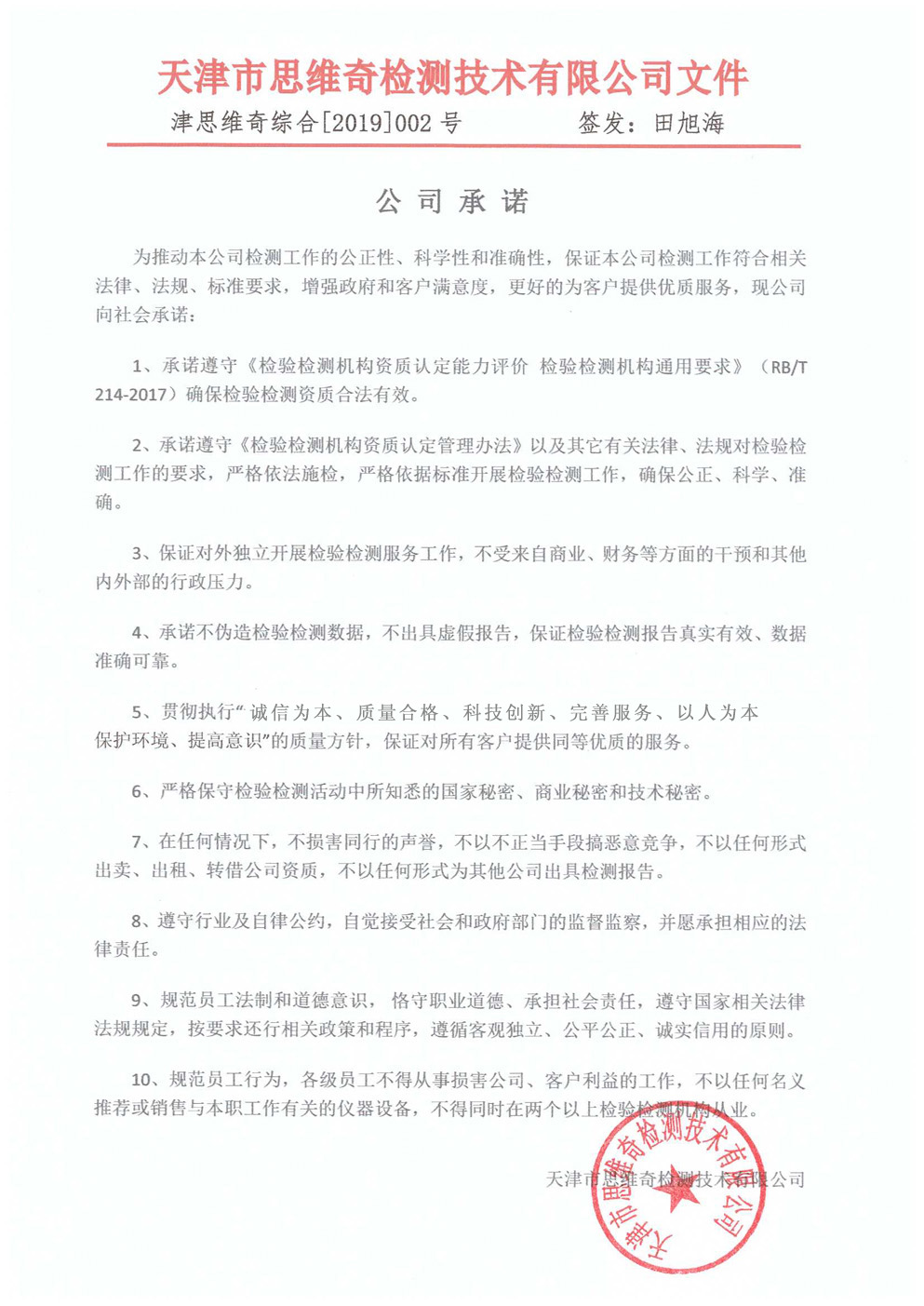 天津市思维奇检测技术有限公司文件

津思维奇综合[2019]002 号　　签发：田旭海

公 司 承 诺

为推动本公司检测工作的公正性、科学性和准确性，保证本公司检测工作符合相关法律、法规、标准要求，增强政府和客户满意度，更好的为客户提供优质服务，现公司向社会承诺：

1、承诺遵守《检验检测机构资质认定能力评价 检验检测机构通用要求》（RB/T 214-2017）确保检验检测资质合法有效。

2、承诺遵守《检验检测机构资质认定管理办法》以及其它有关法律、法规对检验检测工作的要求，严格依法施检，严格依据标准开展检验检测工作，确保公正、科学、准确。

3、保证对外独立开展检验检测服务工作，不受来自商业、财务等方面的干预和其他内外部的行政压力。

4、承诺不伪造检验检测数据，不出具虚假报告，保证检验检测报告真实有效、数据准确可靠。

5、贯彻执行“诚信为本、质量合格、科技创新、完善服务、以人为本 保护环境、提高意识”的质量方针，保证对所有客户提供同等优质的服务。

6、严格保守检验检测活动中所知悉的国家秘密、商业秘密和技术秘密。

7、在任何情况下，不损害同行的声誉，不以不正当手段搞恶意竞争，不以任何形式出卖、出租、转借公司资质，不以任何形式为其他公司出具检测报告。

8、遵守行业及自律公约，自觉接受社会和政府部门的监督监察，并愿承担相应的法律责任。

9、规范员工法制和道德意识，恪守职业道德、承担社会责任，遵守国家相关法律法规规定，按要求还行相关政策和程序，遵循客观独立、公平公正、诚实信用的原则。

10、规范员工行为，各级员工不得从事损害公司、客户利益的工作，不以任何名义推荐或销售与本职工作有关的仪器设备，不得同时在两个以上检验检测机构从业。

天津市思维奇检测技术有限公司

天津市思维奇检测技术有限公司